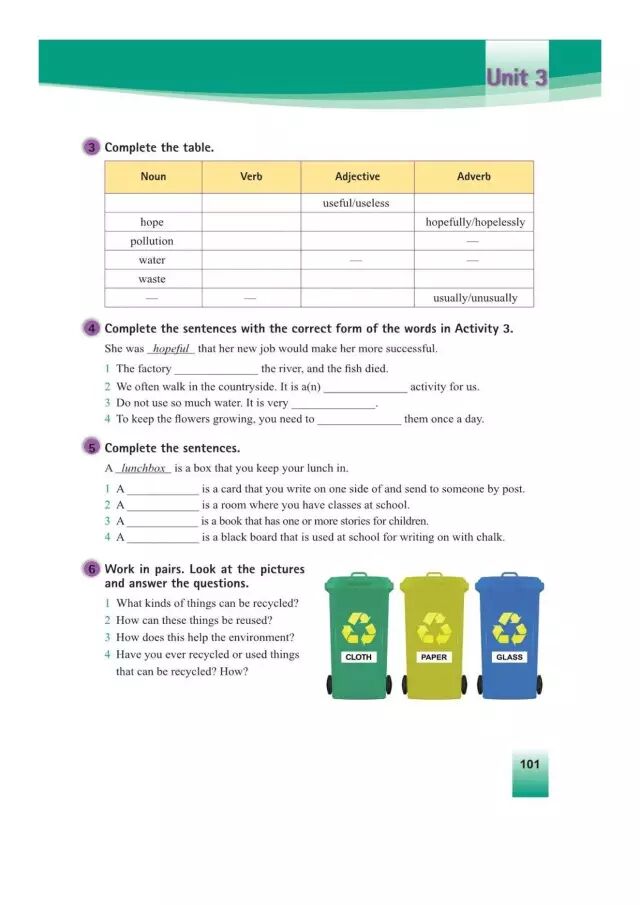 Unit 3

3 Complete the table.

| Noun | Verb | Adjective | Adverb |
|---|---|---|---|
| | | useful/useless | |
| hope | | | hopefully/hopelessly |
| pollution | | | — |
| water | | — | — |
| waste | | | |
| — | — | | usually/unusually |

4 Complete the sentences with the correct form of the words in Activity 3.

She was hopeful that her new job would make her more successful.

1 The factory ______________ the river, and the fish died.
2 We often walk in the countryside. It is a(n) ______________ activity for us.
3 Do not use so much water. It is very ______________.
4 To keep the flowers growing, you need to ______________ them once a day.

5 Complete the sentences.

A lunchbox is a box that you keep your lunch in.

1 A ____________ is a card that you write on one side of and send to someone by post.
2 A ____________ is a room where you have classes at school.
3 A ____________ is a book that has one or more stories for children.
4 A ____________ is a black board that is used at school for writing on with chalk.

6 Work in pairs. Look at the pictures and answer the questions.

1 What kinds of things can be recycled?
2 How can these things be reused?
3 How does this help the environment?
4 Have you ever recycled or used things that can be recycled? How?

CLOTH
PAPER
GLASS

101